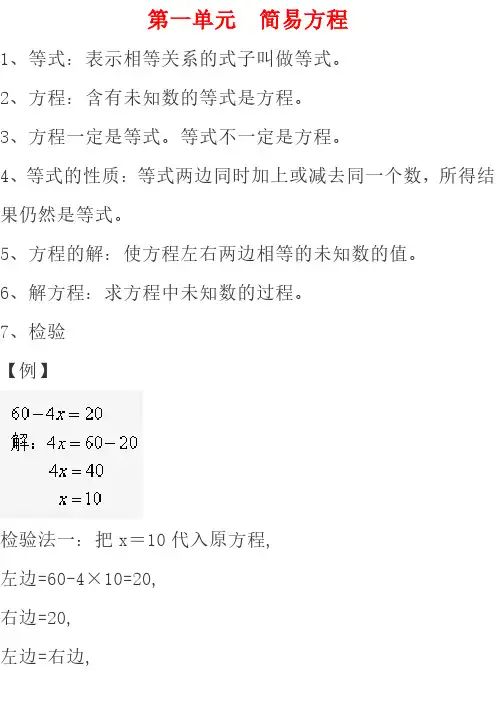 第一单元　简易方程

1、等式：表示相等关系的式子叫做等式。

2、方程：含有未知数的等式是方程。

3、方程一定是等式。等式不一定是方程。

4、等式的性质：等式两边同时加上或减去同一个数，所得结果仍然是等式。

5、方程的解：使方程左右两边相等的未知数的值。

6、解方程：求方程中未知数的过程。

7、检验

【例】

$60-4x=20$

解：$4x=60-20$

$4x=40$

$x=10$

检验法一：把 x＝10 代入原方程,

左边=60-4×10=20,

右边=20,

左边=右边,